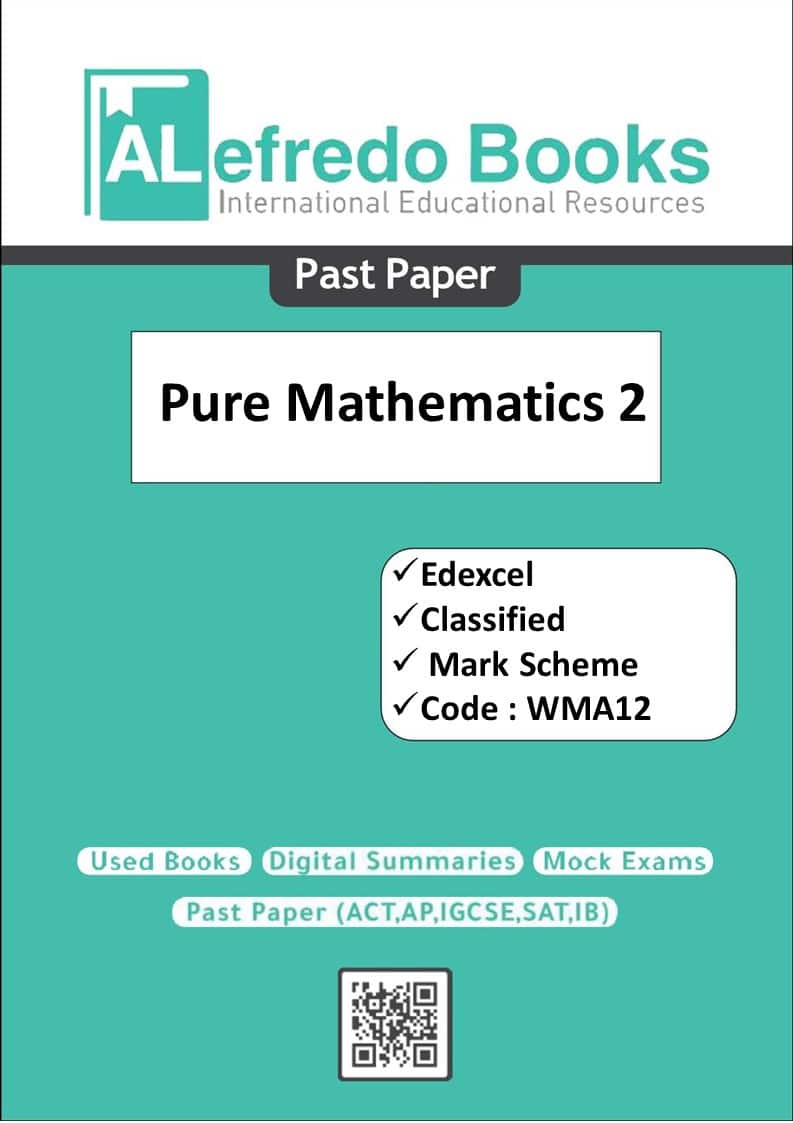 ALefredo Books
International Educational Resources

Past Paper

Pure Mathematics 2

✓Edexcel
✓Classified
✓ Mark Scheme
✓Code : WMA12

Used Books Digital Summaries Mock Exams
Past Paper (ACT,AP,IGCSE,SAT,IB)